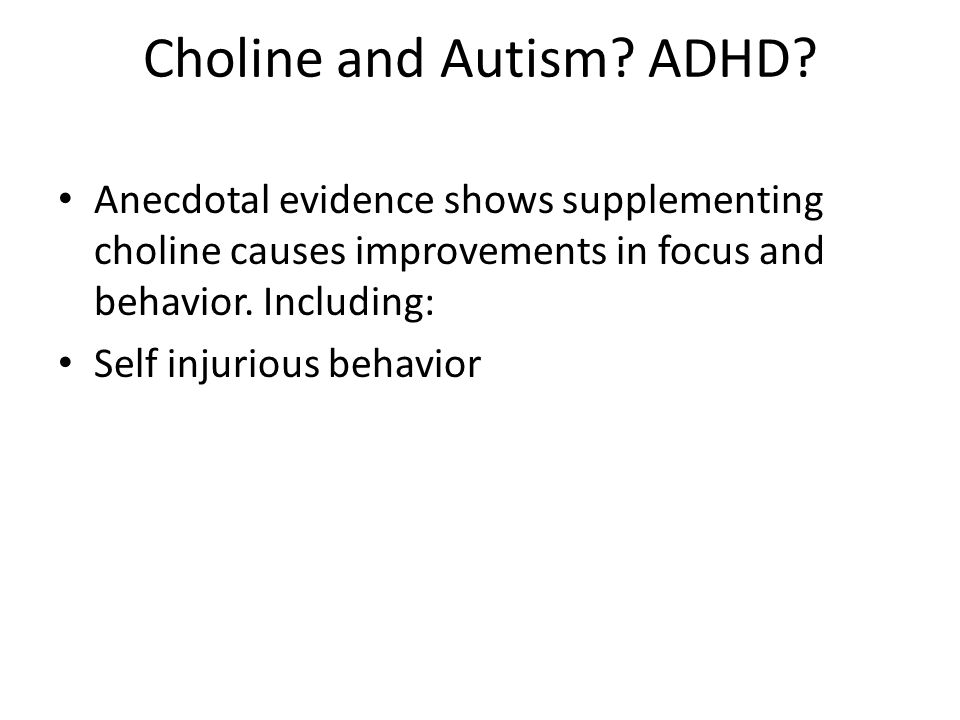 Choline and Autism? ADHD?

• Anecdotal evidence shows supplementing choline causes improvements in focus and behavior. Including:

• Self injurious behavior